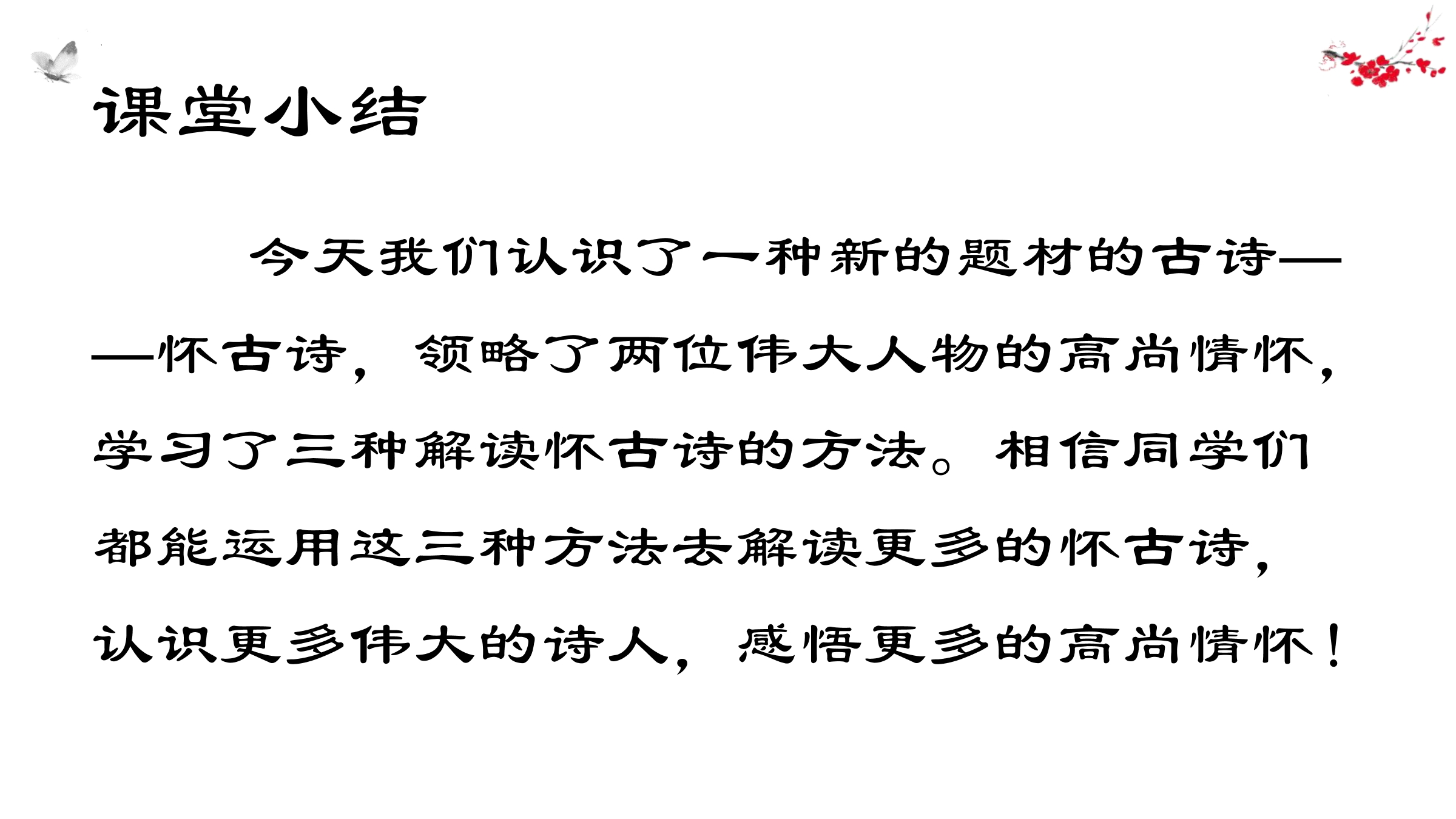 课堂小结

今天我们认识了一种新的题材的古诗——怀古诗，领略了两位伟大人物的高尚情怀，学习了三种解读怀古诗的方法。相信同学们都能运用这三种方法去解读更多的怀古诗，认识更多伟大的诗人，感悟更多的高尚情怀！